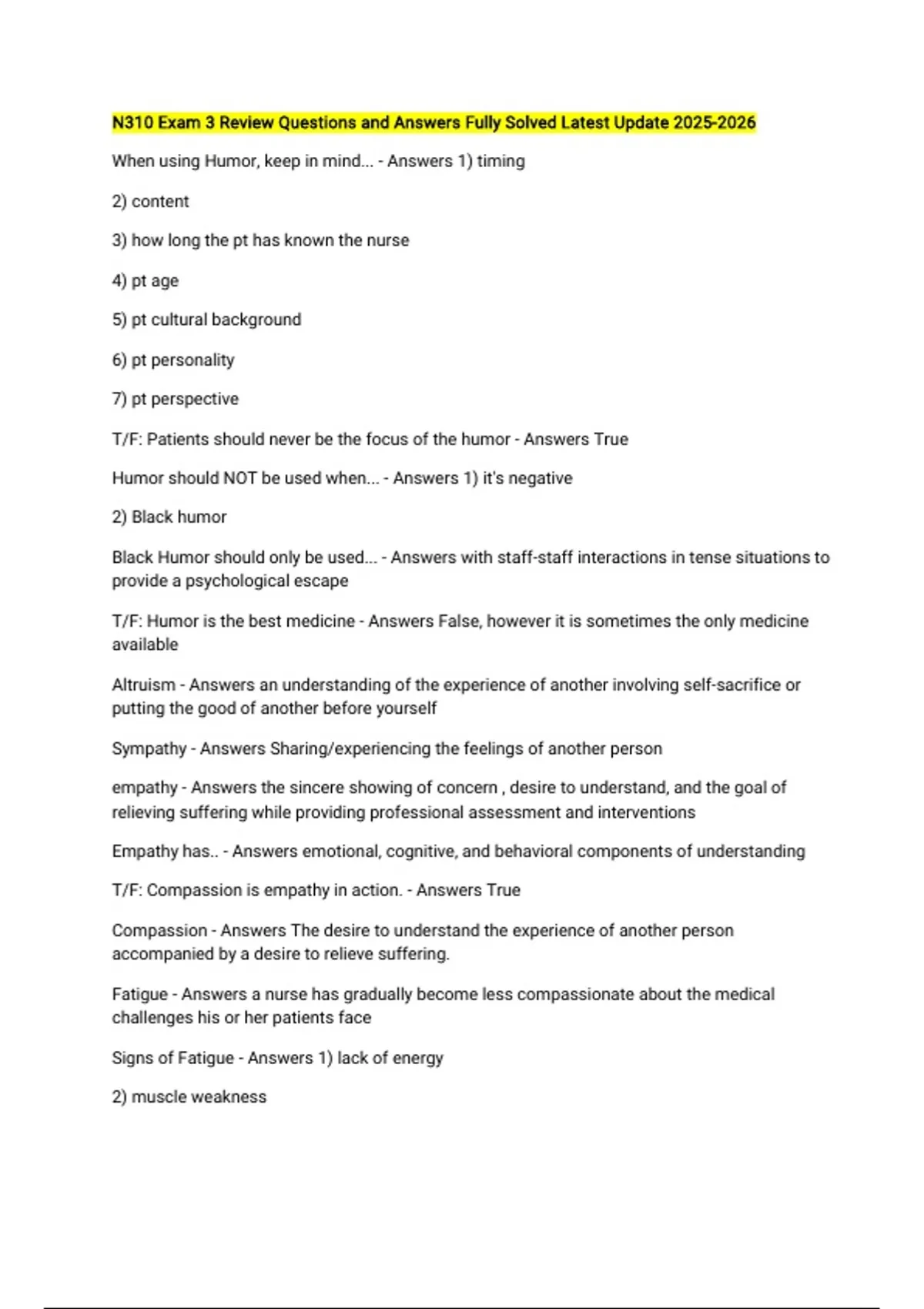 N310 Exam 3 Review Questions and Answers Fully Solved Latest Update 2025-2026

When using Humor, keep in mind... - Answers 1) timing

2) content

3) how long the pt has known the nurse

4) pt age

5) pt cultural background

6) pt personality

7) pt perspective

T/F: Patients should never be the focus of the humor - Answers True

Humor should NOT be used when... - Answers 1) it's negative

2) Black humor

Black Humor should only be used... - Answers with staff-staff interactions in tense situations to provide a psychological escape

T/F: Humor is the best medicine - Answers False, however it is sometimes the only medicine available

Altruism - Answers an understanding of the experience of another involving self-sacrifice or putting the good of another before yourself

Sympathy - Answers Sharing/experiencing the feelings of another person

empathy - Answers the sincere showing of concern , desire to understand, and the goal of relieving suffering while providing professional assessment and interventions

Empathy has.. - Answers emotional, cognitive, and behavioral components of understanding

T/F: Compassion is empathy in action. - Answers True

Compassion - Answers The desire to understand the experience of another person accompanied by a desire to relieve suffering.

Fatigue - Answers a nurse has gradually become less compassionate about the medical challenges his or her patients face

Signs of Fatigue - Answers 1) lack of energy

2) muscle weakness